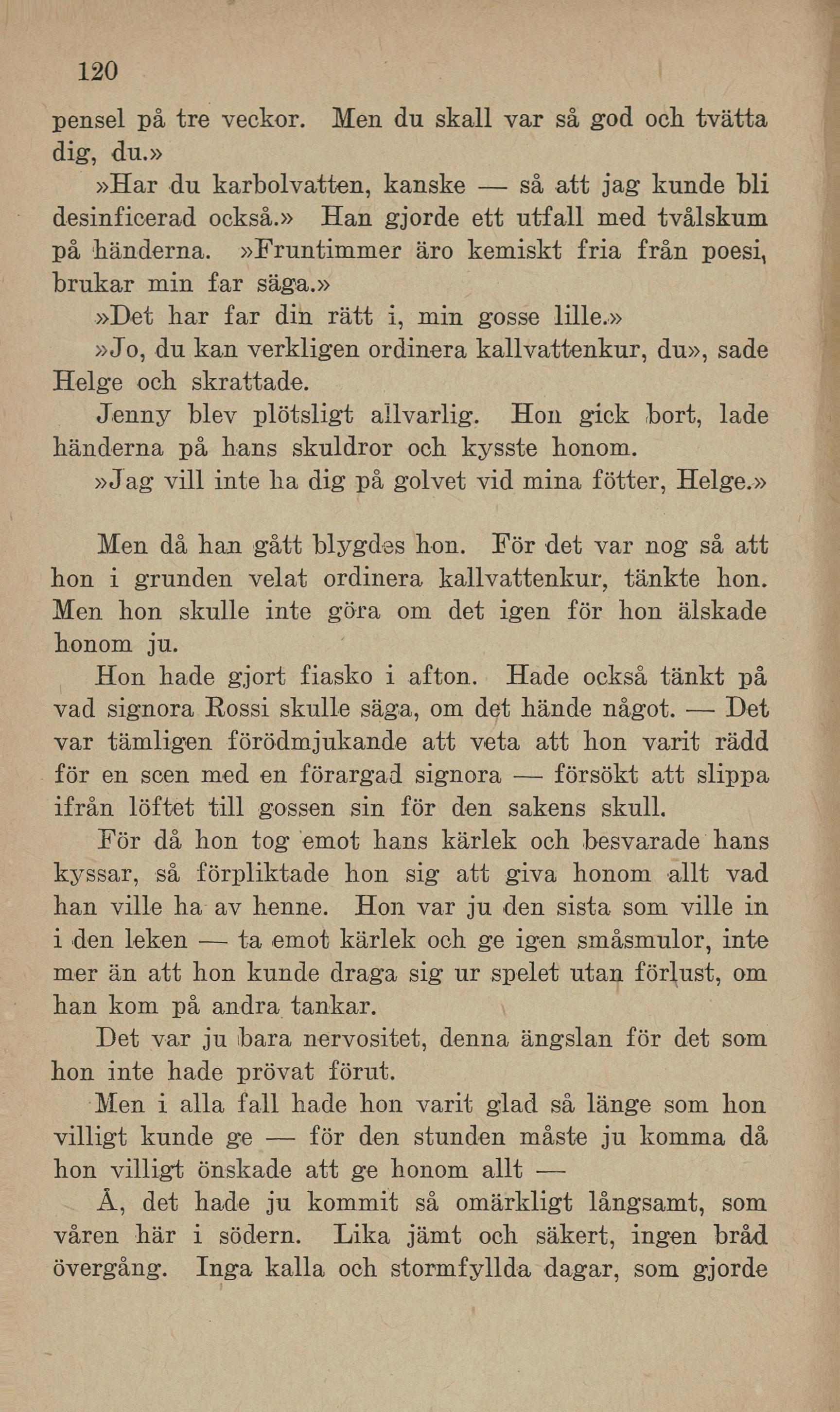 120

pensel på tre veckor. Men du skall var så god och tvätta dig, du.»

»Har du karbolvatten, kanske — så att jag kunde bli desinficerad också.» Han gjorde ett utfall med tvålskum på händerna. »Fruntimmer äro kemiskt fria från poesi, brukar min far säga.»

»Det har far din rätt i, min gosse lille.»

»Jo, du kan verkligen ordinera kallvattenkur, du», sade Helge och skrattade.

Jenny blev plötsligt allvarlig. Hon gick bort, lade händerna på hans skuldror och kysste honom.

»Jag vill inte ha dig på golvet vid mina fötter, Helge.»

Men då han gått blygdes hon. För det var nog så att hon i grunden velat ordinera kallvattenkur, tänkte hon. Men hon skulle inte göra om det igen för hon älskade honom ju.

Hon hade gjort fiasko i afton. Hade också tänkt på vad signora Rossi skulle säga, om det hände något. — Det var tämligen förödmjukande att veta att hon varit rädd för en scen med en förargad signora — försökt att slippa ifrån löftet till gossen sin för den sakens skull.

För då hon tog emot hans kärlek och besvarade hans kyssar, så förpliktade hon sig att giva honom allt vad han ville ha av henne. Hon var ju den sista som ville in i den leken — ta emot kärlek och ge igen småsmulor, inte mer än att hon kunde draga sig ur spelet utan förlust, om han kom på andra tankar.

Det var ju bara nervositet, denna ängslan för det som hon inte hade prövat förut.

Men i alla fall hade hon varit glad så länge som hon villigt kunde ge — för den stunden måste ju komma då hon villigt önskade att ge honom allt —

Å, det hade ju kommit så omärkligt långsamt, som våren här i södern. Lika jämt och säkert, ingen bråd övergång. Inga kalla och stormfyllda dagar, som gjorde